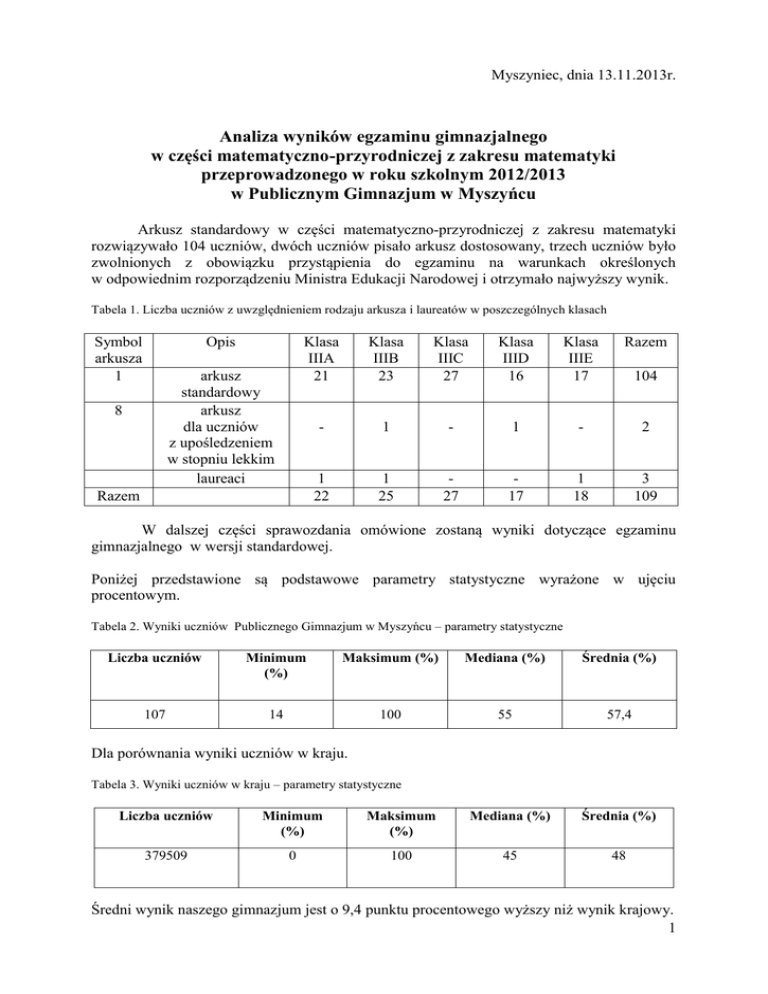 Myszyniec, dnia 13.11.2013r.

Analiza wyników egzaminu gimnazjalnego
w części matematyczno-przyrodniczej z zakresu matematyki
przeprowadzonego w roku szkolnym 2012/2013
w Publicznym Gimnazjum w Myszyńcu

Arkusz standardowy w części matematyczno-przyrodniczej z zakresu matematyki rozwiązywało 104 uczniów, dwóch uczniów pisało arkusz dostosowany, trzech uczniów było zwolnionych z obowiązku przystąpienia do egzaminu na warunkach określonych w odpowiednim rozporządzeniu Ministra Edukacji Narodowej i otrzymało najwyższy wynik.

Tabela 1. Liczba uczniów z uwzględnieniem rodzaju arkusza i laureatów w poszczególnych klasach

| Symbol arkusza | Opis | Klasa IIIA | Klasa IIIB | Klasa IIIC | Klasa IIID | Klasa IIIE | Razem |
|---|---|---|---|---|---|---|---|
| 1 | arkusz standardowy | 21 | 23 | 27 | 16 | 17 | 104 |
| 8 | arkusz dla uczniów z upośledzeniem w stopniu lekkim | - | 1 | - | 1 | - | 2 |
| | laureaci | 1 | 1 | - | - | 1 | 3 |
| Razem | | 22 | 25 | 27 | 17 | 18 | 109 |

W dalszej części sprawozdania omówione zostaną wyniki dotyczące egzaminu gimnazjalnego w wersji standardowej.

Poniżej przedstawione są podstawowe parametry statystyczne wyrażone w ujęciu procentowym.

Tabela 2. Wyniki uczniów Publicznego Gimnazjum w Myszyńcu – parametry statystyczne

| Liczba uczniów | Minimum (%) | Maksimum (%) | Mediana (%) | Średnia (%) |
|---|---|---|---|---|
| 107 | 14 | 100 | 55 | 57,4 |

Dla porównania wyniki uczniów w kraju.

Tabela 3. Wyniki uczniów w kraju – parametry statystyczne

| Liczba uczniów | Minimum (%) | Maksimum (%) | Mediana (%) | Średnia (%) |
|---|---|---|---|---|
| 379509 | 0 | 100 | 45 | 48 |

Średni wynik naszego gimnazjum jest o 9,4 punktu procentowego wyższy niż wynik krajowy.

1